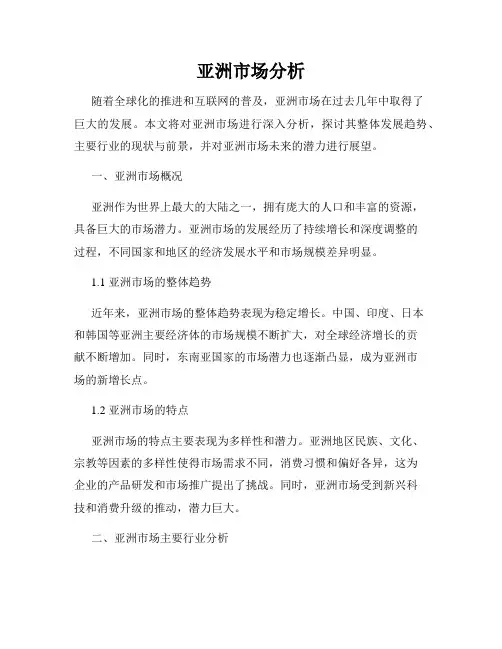 亚洲市场分析

随着全球化的推进和互联网的普及，亚洲市场在过去几年中取得了巨大的发展。本文将对亚洲市场进行深入分析，探讨其整体发展趋势、主要行业的现状与前景，并对亚洲市场未来的潜力进行展望。

一、亚洲市场概况

亚洲作为世界上最大的大陆之一，拥有庞大的人口和丰富的资源，具备巨大的市场潜力。亚洲市场的发展经历了持续增长和深度调整的过程，不同国家和地区的经济发展水平和市场规模差异明显。

1.1 亚洲市场的整体趋势

近年来，亚洲市场的整体趋势表现为稳定增长。中国、印度、日本和韩国等亚洲主要经济体的市场规模不断扩大，对全球经济增长的贡献不断增加。同时，东南亚国家的市场潜力也逐渐凸显，成为亚洲市场的新增长点。

1.2 亚洲市场的特点

亚洲市场的特点主要表现为多样性和潜力。亚洲地区民族、文化、宗教等因素的多样性使得市场需求不同，消费习惯和偏好各异，这为企业的产品研发和市场推广提出了挑战。同时，亚洲市场受到新兴科技和消费升级的推动，潜力巨大。

二、亚洲市场主要行业分析